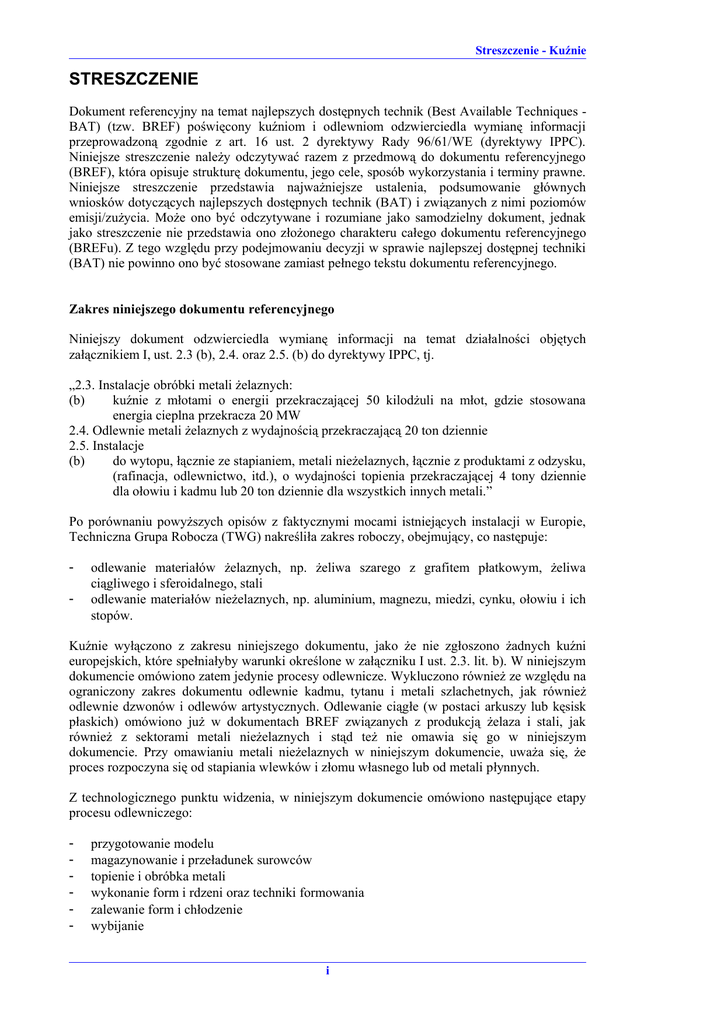 Streszczenie - Kuźnie

STRESZCZENIE

Dokument referencyjny na temat najlepszych dostępnych technik (Best Available Techniques - BAT) (tzw. BREF) poświęcony kuźniom i odlewniom odzwierciedla wymianę informacji przeprowadzoną zgodnie z art. 16 ust. 2 dyrektywy Rady 96/61/WE (dyrektywy IPPC). Niniejsze streszczenie należy odczytywać razem z przedmową do dokumentu referencyjnego (BREF), która opisuje strukturę dokumentu, jego cele, sposób wykorzystania i terminy prawne. Niniejsze streszczenie przedstawia najważniejsze ustalenia, podsumowanie głównych wniosków dotyczących najlepszych dostępnych technik (BAT) i związanych z nimi poziomów emisji/zużycia. Może ono być odczytywane i rozumiane jako samodzielny dokument, jednak jako streszczenie nie przedstawia ono złożonego charakteru całego dokumentu referencyjnego (BREFu). Z tego względu przy podejmowaniu decyzji w sprawie najlepszej dostępnej techniki (BAT) nie powinno ono być stosowane zamiast pełnego tekstu dokumentu referencyjnego.

Zakres niniejszego dokumentu referencyjnego

Niniejszy dokument odzwierciedla wymianę informacji na temat działalności objętych załącznikiem I, ust. 2.3 (b), 2.4. oraz 2.5. (b) do dyrektywy IPPC, tj.

„2.3. Instalacje obróbki metali żelaznych:
(b) kuźnie z młotami o energii przekraczającej 50 kilodżuli na młot, gdzie stosowana energia cieplna przekracza 20 MW
2.4. Odlewnie metali żelaznych z wydajnością przekraczającą 20 ton dziennie
2.5. Instalacje
(b) do wytopu, łącznie ze stapianiem, metali nieżelaznych, łącznie z produktami z odzysku, (rafinacja, odlewnictwo, itd.), o wydajności topienia przekraczającej 4 tony dziennie dla ołowiu i kadmu lub 20 ton dziennie dla wszystkich innych metali.”

Po porównaniu powyższych opisów z faktycznymi mocami istniejących instalacji w Europie, Techniczna Grupa Robocza (TWG) nakreśliła zakres roboczy, obejmujący, co następuje:

- odlewanie materiałów żelaznych, np. żeliwa szarego z grafitem płatkowym, żeliwa ciągliwego i sferoidalnego, stali
- odlewanie materiałów nieżelaznych, np. aluminium, magnezu, miedzi, cynku, ołowiu i ich stopów.

Kuźnie wyłączono z zakresu niniejszego dokumentu, jako że nie zgłoszono żadnych kuźni europejskich, które spełniałyby warunki określone w załączniku I ust. 2.3. lit. b). W niniejszym dokumencie omówiono zatem jedynie procesy odlewnicze. Wykluczono również ze względu na ograniczony zakres dokumentu odlewnie kadmu, tytanu i metali szlachetnych, jak również odlewnie dzwonów i odlewów artystycznych. Odlewanie ciągłe (w postaci arkuszy lub kęsisk płaskich) omówiono już w dokumentach BREF związanych z produkcją żelaza i stali, jak również z sektorami metali nieżelaznych i stąd też nie omawia się go w niniejszym dokumencie. Przy omawianiu metali nieżelaznych w niniejszym dokumencie, uważa się, że proces rozpoczyna się od stapiania wlewków i złomu własnego lub od metali płynnych.

Z technologicznego punktu widzenia, w niniejszym dokumencie omówiono następujące etapy procesu odlewniczego:

- przygotowanie modelu
- magazynowanie i przeładunek surowców
- topienie i obróbka metali
- wykonanie form i rdzeni oraz techniki formowania
- zalewanie form i chłodzenie
- wybijanie

i